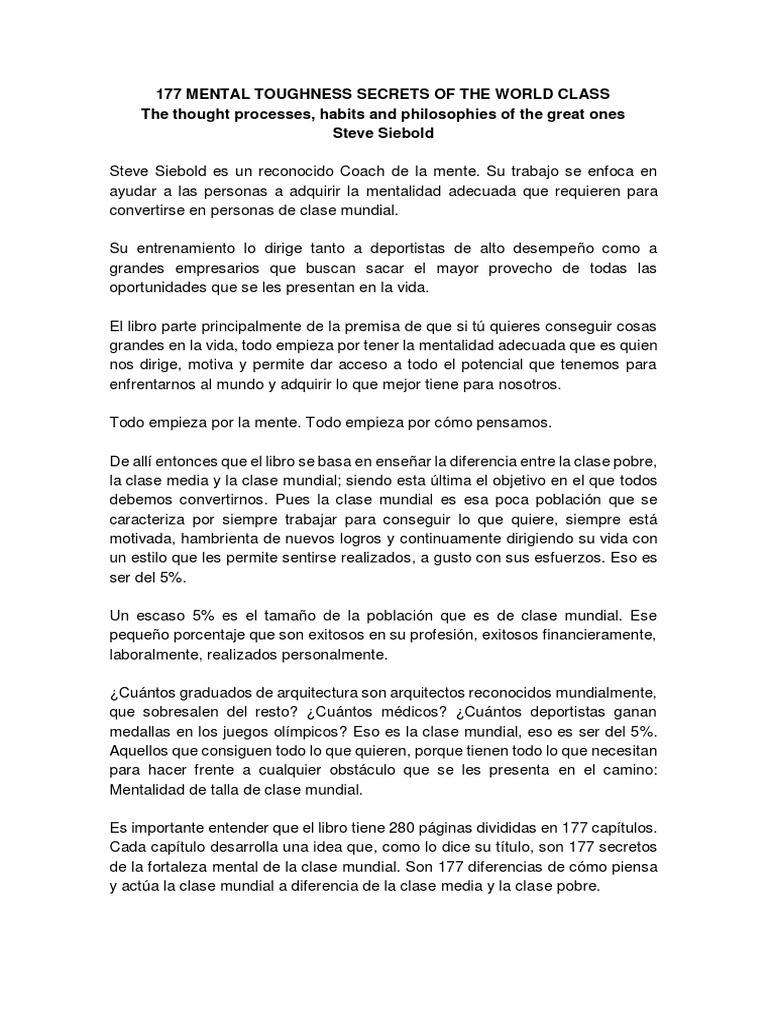 177 MENTAL TOUGHNESS SECRETS OF THE WORLD CLASS
The thought processes, habits and philosophies of the great ones
Steve Siebold

Steve Siebold es un reconocido Coach de la mente. Su trabajo se enfoca en ayudar a las personas a adquirir la mentalidad adecuada que requieren para convertirse en personas de clase mundial.

Su entrenamiento lo dirige tanto a deportistas de alto desempeño como a grandes empresarios que buscan sacar el mayor provecho de todas las oportunidades que se les presentan en la vida.

El libro parte principalmente de la premisa de que si tú quieres conseguir cosas grandes en la vida, todo empieza por tener la mentalidad adecuada que es quien nos dirige, motiva y permite dar acceso a todo el potencial que tenemos para enfrentarnos al mundo y adquirir lo que mejor tiene para nosotros.

Todo empieza por la mente. Todo empieza por cómo pensamos.

De allí entonces que el libro se basa en enseñar la diferencia entre la clase pobre, la clase media y la clase mundial; siendo esta última el objetivo en el que todos debemos convertirnos. Pues la clase mundial es esa poca población que se caracteriza por siempre trabajar para conseguir lo que quiere, siempre está motivada, hambrienta de nuevos logros y continuamente dirigiendo su vida con un estilo que les permite sentirse realizados, a gusto con sus esfuerzos. Eso es ser del 5%.

Un escaso 5% es el tamaño de la población que es de clase mundial. Ese pequeño porcentaje que son exitosos en su profesión, exitosos financieramente, laboralmente, realizados personalmente.

¿Cuántos graduados de arquitectura son arquitectos reconocidos mundialmente, que sobresalen del resto? ¿Cuántos médicos? ¿Cuántos deportistas ganan medallas en los juegos olímpicos? Eso es la clase mundial, eso es ser del 5%. Aquellos que consiguen todo lo que quieren, porque tienen todo lo que necesitan para hacer frente a cualquier obstáculo que se les presenta en el camino: Mentalidad de talla de clase mundial.

Es importante entender que el libro tiene 280 páginas divididas en 177 capítulos. Cada capítulo desarrolla una idea que, como lo dice su título, son 177 secretos de la fortaleza mental de la clase mundial. Son 177 diferencias de cómo piensa y actúa la clase mundial a diferencia de la clase media y la clase pobre.